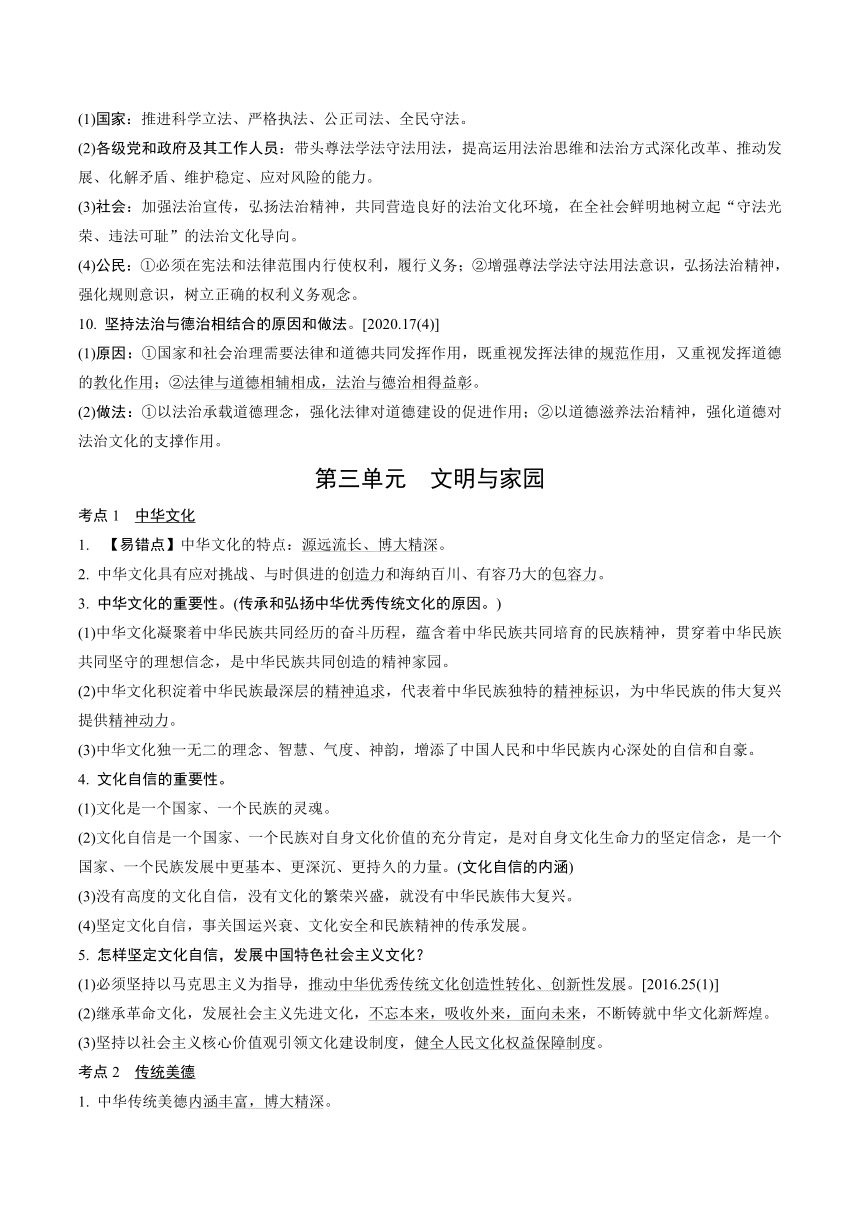 (1)国家：推进科学立法、严格执法、公正司法、全民守法。

(2)各级党和政府及其工作人员：带头尊法学法守法用法，提高运用法治思维和法治方式深化改革、推动发展、化解矛盾、维护稳定、应对风险的能力。

(3)社会：加强法治宣传，弘扬法治精神，共同营造良好的法治文化环境，在全社会鲜明地树立起“守法光荣、违法可耻”的法治文化导向。

(4)公民：①必须在宪法和法律范围内行使权利，履行义务；②增强尊法学法守法用法意识，弘扬法治精神，强化规则意识，树立正确的权利义务观念。

10. 坚持法治与德治相结合的原因和做法。[2020.17(4)]

(1)原因：①国家和社会治理需要法律和道德共同发挥作用，既重视发挥法律的规范作用，又重视发挥道德的教化作用；②法律与道德相辅相成，法治与德治相得益彰。

(2)做法：①以法治承载道德理念，强化法律对道德建设的促进作用；②以道德滋养法治精神，强化道德对法治文化的支撑作用。

第三单元　文明与家园

考点 1　中华文化

1. 【易错点】中华文化的特点：源远流长、博大精深。

2. 中华文化具有应对挑战、与时俱进的创造力和海纳百川、有容乃大的包容力。

3. 中华文化的重要性。(传承和弘扬中华优秀传统文化的原因。)

(1)中华文化凝聚着中华民族共同经历的奋斗历程，蕴含着中华民族共同培育的民族精神，贯穿着中华民族共同坚守的理想信念，是中华民族共同创造的精神家园。

(2)中华文化积淀着中华民族最深层的精神追求，代表着中华民族独特的精神标识，为中华民族的伟大复兴提供精神动力。

(3)中华文化独一无二的理念、智慧、气度、神韵，增添了中国人民和中华民族内心深处的自信和自豪。

4. 文化自信的重要性。

(1)文化是一个国家、一个民族的灵魂。

(2)文化自信是一个国家、一个民族对自身文化价值的充分肯定，是对自身文化生命力的坚定信念，是一个国家、一个民族发展中更基本、更深沉、更持久的力量。(文化自信的内涵)

(3)没有高度的文化自信，没有文化的繁荣兴盛，就没有中华民族伟大复兴。

(4)坚定文化自信，事关国运兴衰、文化安全和民族精神的传承发展。

5. 怎样坚定文化自信，发展中国特色社会主义文化？

(1)必须坚持以马克思主义为指导，推动中华优秀传统文化创造性转化、创新性发展。[2016.25(1)]

(2)继承革命文化，发展社会主义先进文化，不忘本来，吸收外来，面向未来，不断铸就中华文化新辉煌。

(3)坚持以社会主义核心价值观引领文化建设制度，健全人民文化权益保障制度。

考点 2　传统美德

1. 中华传统美德内涵丰富，博大精深。